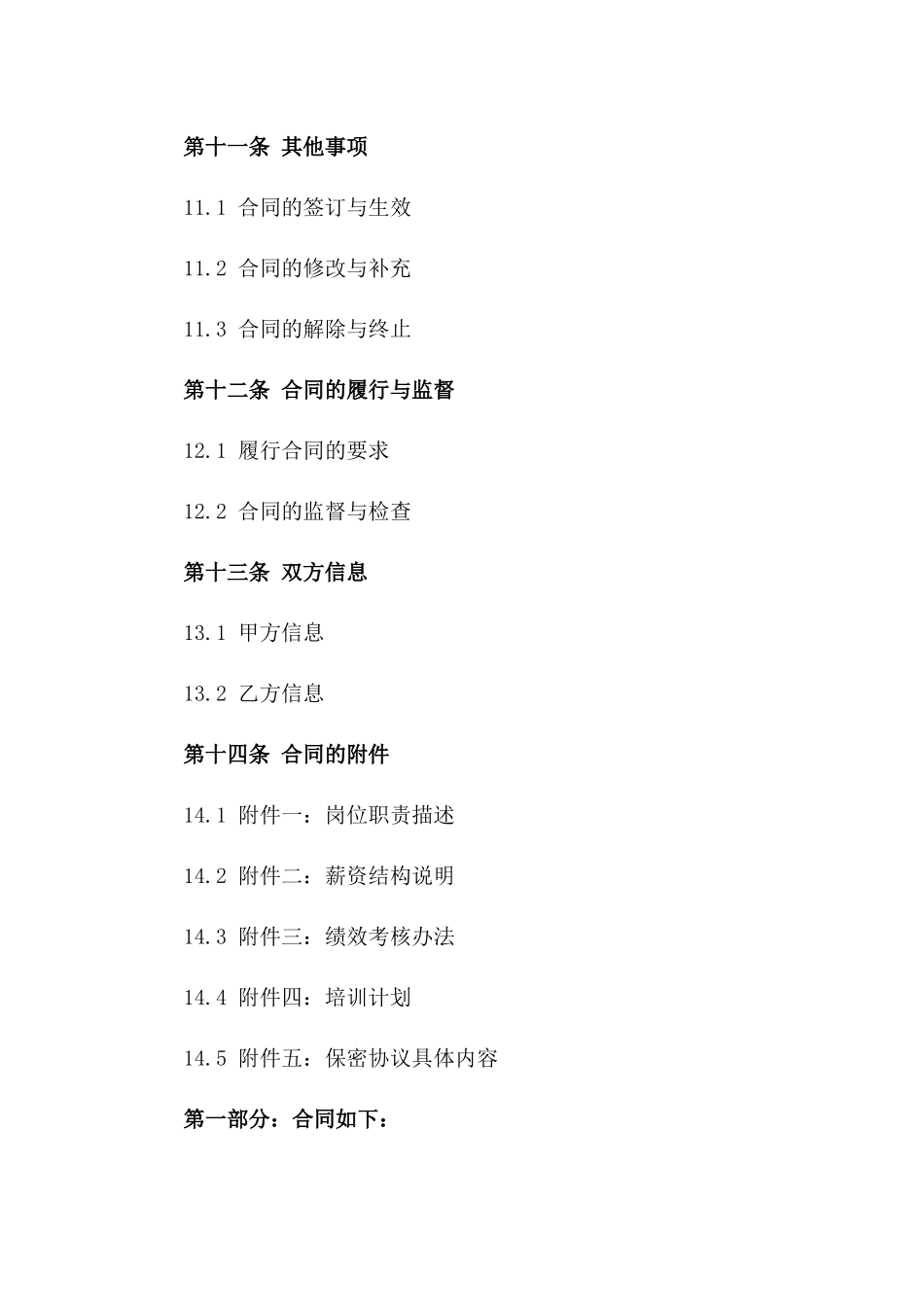 第十一条 其他事项

11.1 合同的签订与生效

11.2 合同的修改与补充

11.3 合同的解除与终止

第十二条 合同的履行与监督

12.1 履行合同的要求

12.2 合同的监督与检查

第十三条 双方信息

13.1 甲方信息

13.2 乙方信息

第十四条 合同的附件

14.1 附件一：岗位职责描述

14.2 附件二：薪资结构说明

14.3 附件三：绩效考核办法

14.4 附件四：培训计划

14.5 附件五：保密协议具体内容

第一部分：合同如下：